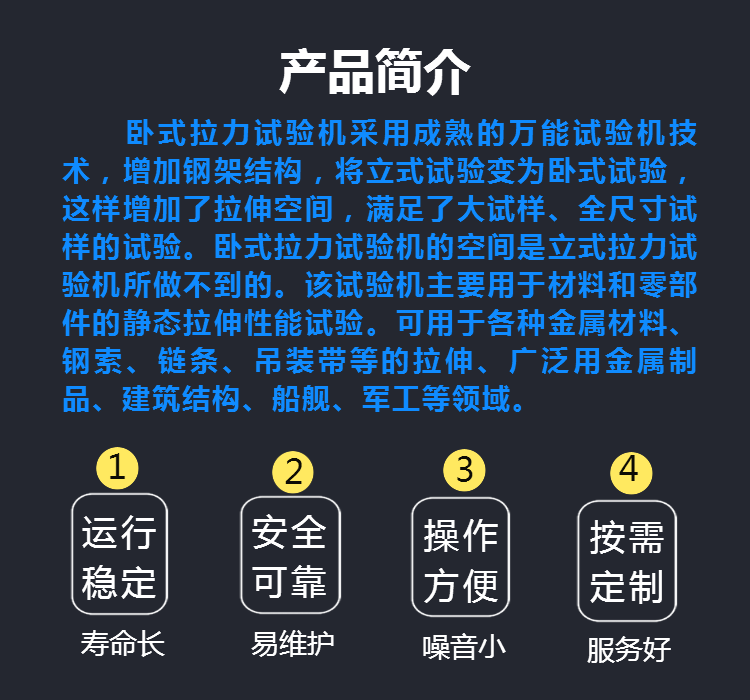 产品简介

卧式拉力试验机采用成熟的万能试验机技术，增加钢架结构，将立式试验变为卧式试验，这样增加了拉伸空间，满足了大试样、全尺寸试样的试验。卧式拉力试验机的空间是立式拉力试验机所做不到的。该试验机主要用于材料和零部件的静态拉伸性能试验。可用于各种金属材料、钢索、链条、吊装带等的拉伸、广泛用金属制品、建筑结构、船舰、军工等领域。

1
运行稳定
寿命长

2
安全可靠
易维护

3
操作方便
噪音小

4
按需定制
服务好